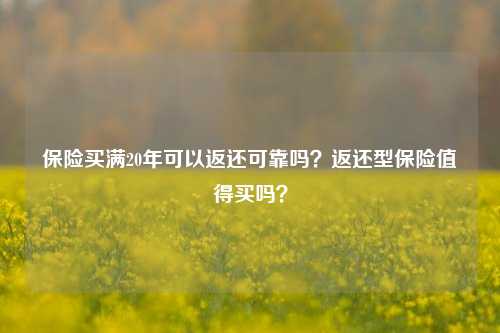 保险买满20年可以返还可靠吗？返还型保险值得买吗？